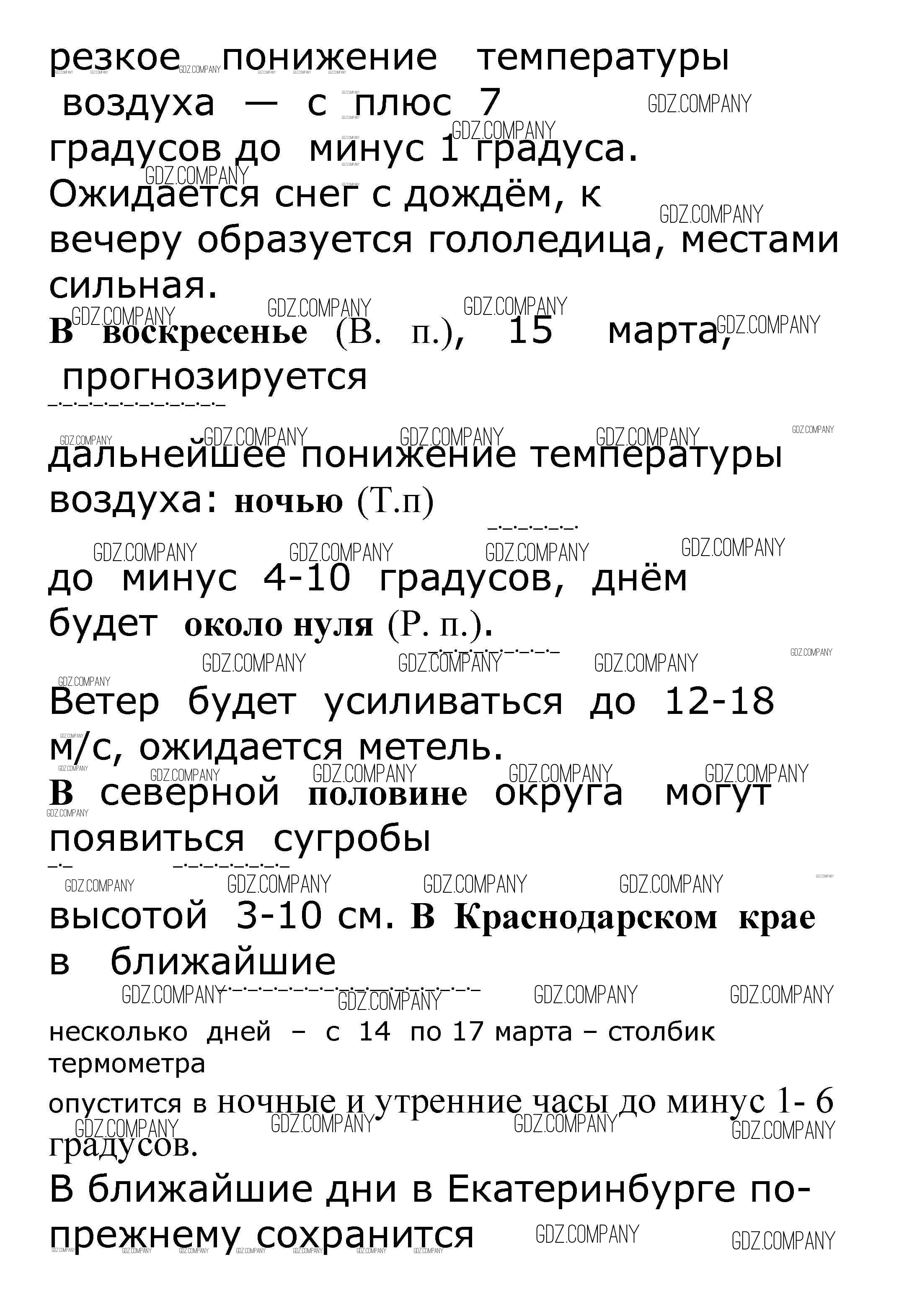 резкое понижение температуры воздуха — с плюс 7 градусов до минус 1 градуса. Ожидается снег с дождём, к вечеру образуется гололедица, местами сильная.

В воскресенье (В. п.), 15 марта, прогнозируется

дальнейшее понижение температуры воздуха: ночью (Т.п)

до минус 4-10 градусов, днём будет около нуля (Р. п.).

Ветер будет усиливаться до 12-18 м/с, ожидается метель.

В северной половине округа могут появиться сугробы

высотой 3-10 см. В Краснодарском крае в ближайшие

несколько дней – с 14 по 17 марта – столбик термометра

опустится в ночные и утренние часы до минус 1- 6 градусов.

В ближайшие дни в Екатеринбурге по-прежнему сохранится

GDZ.COMPANY